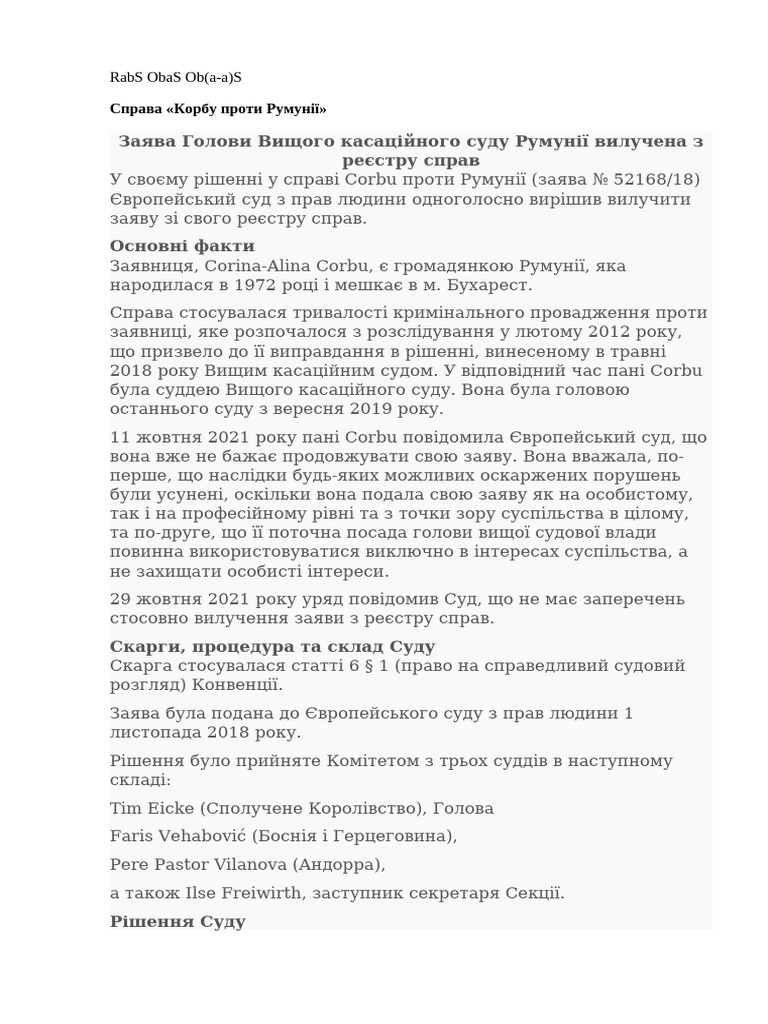 RabS ObaS Ob(a-a)S

Справа «Корбу проти Румунії»

Заява Голови Вищого касаційного суду Румунії вилучена з реєстру справ

У своєму рішенні у справі Corbu проти Румунії (заява № 52168/18) Європейський суд з прав людини одноголосно вирішив вилучити заяву зі свого реєстру справ.

Основні факти

Заявниця, Corina-Alina Corbu, є громадянкою Румунії, яка народилася в 1972 році і мешкає в м. Бухарест.

Справа стосувалася тривалості кримінального провадження проти заявниці, яке розпочалося з розслідування у лютому 2012 року, що призвело до її виправдання в рішенні, винесеному в травні 2018 року Вищим касаційним судом. У відповідний час пані Corbu була суддею Вищого касаційного суду. Вона була головою останнього суду з вересня 2019 року.

11 жовтня 2021 року пані Corbu повідомила Європейський суд, що вона вже не бажає продовжувати свою заяву. Вона вважала, по-перше, що наслідки будь-яких можливих оскаржених порушень були усунені, оскільки вона подала свою заяву як на особистому, так і на професійному рівні та з точки зору суспільства в цілому, та по-друге, що її поточна посада голови вищої судової влади повинна використовуватися виключно в інтересах суспільства, а не захищати особисті інтереси.

29 жовтня 2021 року уряд повідомив Суд, що не має заперечень стосовно вилучення заяви з реєстру справ.

Скарги, процедура та склад Суду

Скарга стосувалася статті 6 § 1 (право на справедливий судовий розгляд) Конвенції.

Заява була подана до Європейського суду з прав людини 1 листопада 2018 року.

Рішення було прийняте Комітетом з трьох суддів в наступному складі:

Tim Eicke (Сполучене Королівство), Голова

Faris Vehabović (Боснія і Герцеговина),

Pere Pastor Vilanova (Андорра),

а також Ilse Freiwirth, заступник секретаря Секції.

Рішення Суду